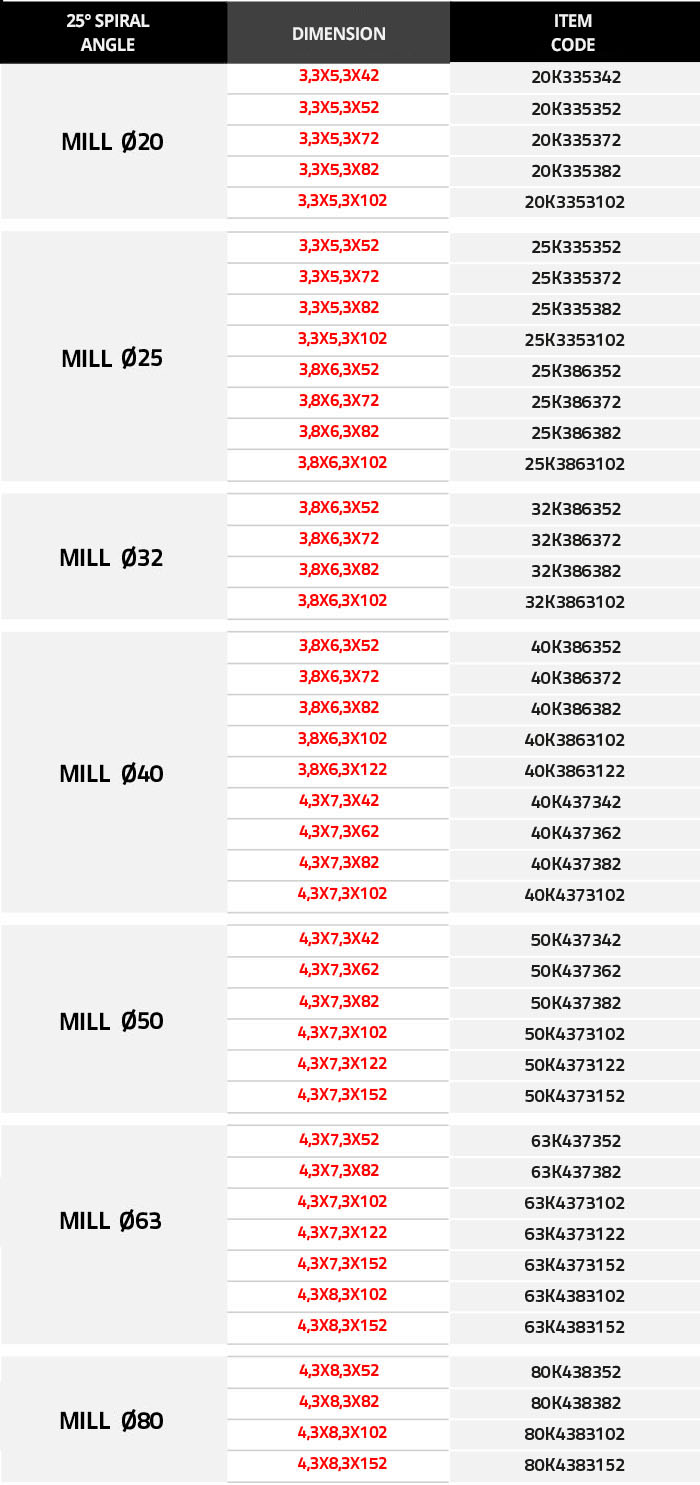 | 25° SPIRAL ANGLE | DIMENSION | ITEM CODE |
|---|---|---|
| MILL Ø20 | 3,3X5,3X42 | 20K335342 |
| | 3,3X5,3X52 | 20K335352 |
| | 3,3X5,3X72 | 20K335372 |
| | 3,3X5,3X82 | 20K335382 |
| | 3,3X5,3X102 | 20K3353102 |
| MILL Ø25 | 3,3X5,3X52 | 25K335352 |
| | 3,3X5,3X72 | 25K335372 |
| | 3,3X5,3X82 | 25K335382 |
| | 3,3X5,3X102 | 25K3353102 |
| | 3,8X6,3X52 | 25K386352 |
| | 3,8X6,3X72 | 25K386372 |
| | 3,8X6,3X82 | 25K386382 |
| | 3,8X6,3X102 | 25K3863102 |
| MILL Ø32 | 3,8X6,3X52 | 32K386352 |
| | 3,8X6,3X72 | 32K386372 |
| | 3,8X6,3X82 | 32K386382 |
| | 3,8X6,3X102 | 32K3863102 |
| MILL Ø40 | 3,8X6,3X52 | 40K386352 |
| | 3,8X6,3X72 | 40K386372 |
| | 3,8X6,3X82 | 40K386382 |
| | 3,8X6,3X102 | 40K3863102 |
| | 3,8X6,3X122 | 40K3863122 |
| | 4,3X7,3X42 | 40K437342 |
| | 4,3X7,3X62 | 40K437362 |
| | 4,3X7,3X82 | 40K437382 |
| | 4,3X7,3X102 | 40K4373102 |
| MILL Ø50 | 4,3X7,3X42 | 50K437342 |
| | 4,3X7,3X62 | 50K437362 |
| | 4,3X7,3X82 | 50K437382 |
| | 4,3X7,3X102 | 50K4373102 |
| | 4,3X7,3X122 | 50K4373122 |
| | 4,3X7,3X152 | 50K4373152 |
| MILL Ø63 | 4,3X7,3X52 | 63K437352 |
| | 4,3X7,3X82 | 63K437382 |
| | 4,3X7,3X102 | 63K4373102 |
| | 4,3X7,3X122 | 63K4373122 |
| | 4,3X7,3X152 | 63K4373152 |
| | 4,3X8,3X102 | 63K4383102 |
| | 4,3X8,3X152 | 63K4383152 |
| MILL Ø80 | 4,3X8,3X52 | 80K438352 |
| | 4,3X8,3X82 | 80K438382 |
| | 4,3X8,3X102 | 80K4383102 |
| | 4,3X8,3X152 | 80K4383152 |